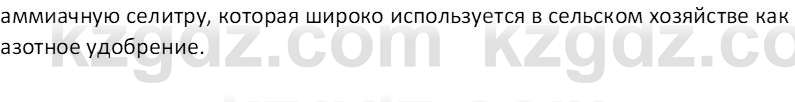 аммиачную селитру, которая широко используется в сельском хозяйстве как азотное удобрение.

kzgdz.com kzgdz.co